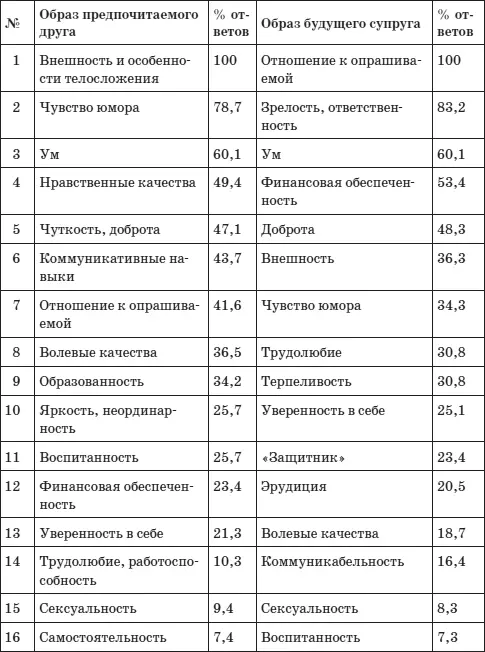 | № | Образ предпочитаемого друга | % ответов | Образ будущего супруга | % ответов |
|---|---|---|---|---|
| 1 | Внешность и особенности телосложения | 100 | Отношение к опрашиваемой | 100 |
| 2 | Чувство юмора | 78,7 | Зрелость, ответственность | 83,2 |
| 3 | Ум | 60,1 | Ум | 60,1 |
| 4 | Нравственные качества | 49,4 | Финансовая обеспеченность | 53,4 |
| 5 | Чуткость, доброта | 47,1 | Доброта | 48,3 |
| 6 | Коммуникативные навыки | 43,7 | Внешность | 36,3 |
| 7 | Отношение к опрашиваемой | 41,6 | Чувство юмора | 34,3 |
| 8 | Волевые качества | 36,5 | Трудолюбие | 30,8 |
| 9 | Образованность | 34,2 | Терпеливость | 30,8 |
| 10 | Яркость, неординарность | 25,7 | Уверенность в себе | 25,1 |
| 11 | Воспитанность | 25,7 | «Защитник» | 23,4 |
| 12 | Финансовая обеспеченность | 23,4 | Эрудиция | 20,5 |
| 13 | Уверенность в себе | 21,3 | Волевые качества | 18,7 |
| 14 | Трудолюбие, работоспособность | 10,3 | Коммуникабельность | 16,4 |
| 15 | Сексуальность | 9,4 | Сексуальность | 8,3 |
| 16 | Самостоятельность | 7,4 | Воспитанность | 7,3 |